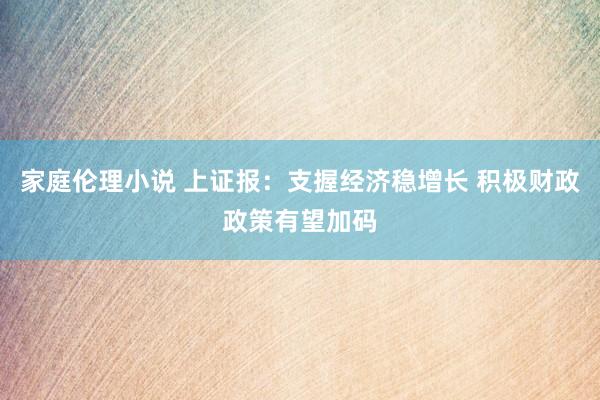 家庭伦理小说 上证报：支握经济稳增长 积极财政政策有望加码